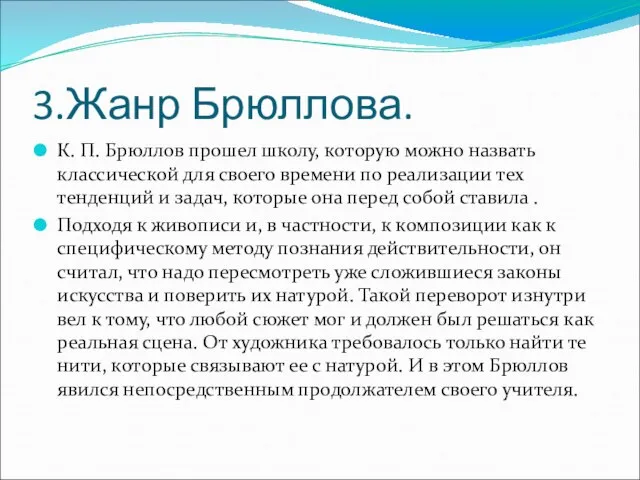 3.Жанр Брюллова.

К. П. Брюллов прошел школу, которую можно назвать классической для своего времени по реализации тех тенденций и задач, которые она перед собой ставила .

Подходя к живописи и, в частности, к композиции как к специфическому методу познания действительности, он считал, что надо пересмотреть уже сложившиеся законы искусства и поверить их натурой. Такой переворот изнутри вел к тому, что любой сюжет мог и должен был решаться как реальная сцена. От художника требовалось только найти те нити, которые связывают ее с натурой. И в этом Брюллов явился непосредственным продолжателем своего учителя.